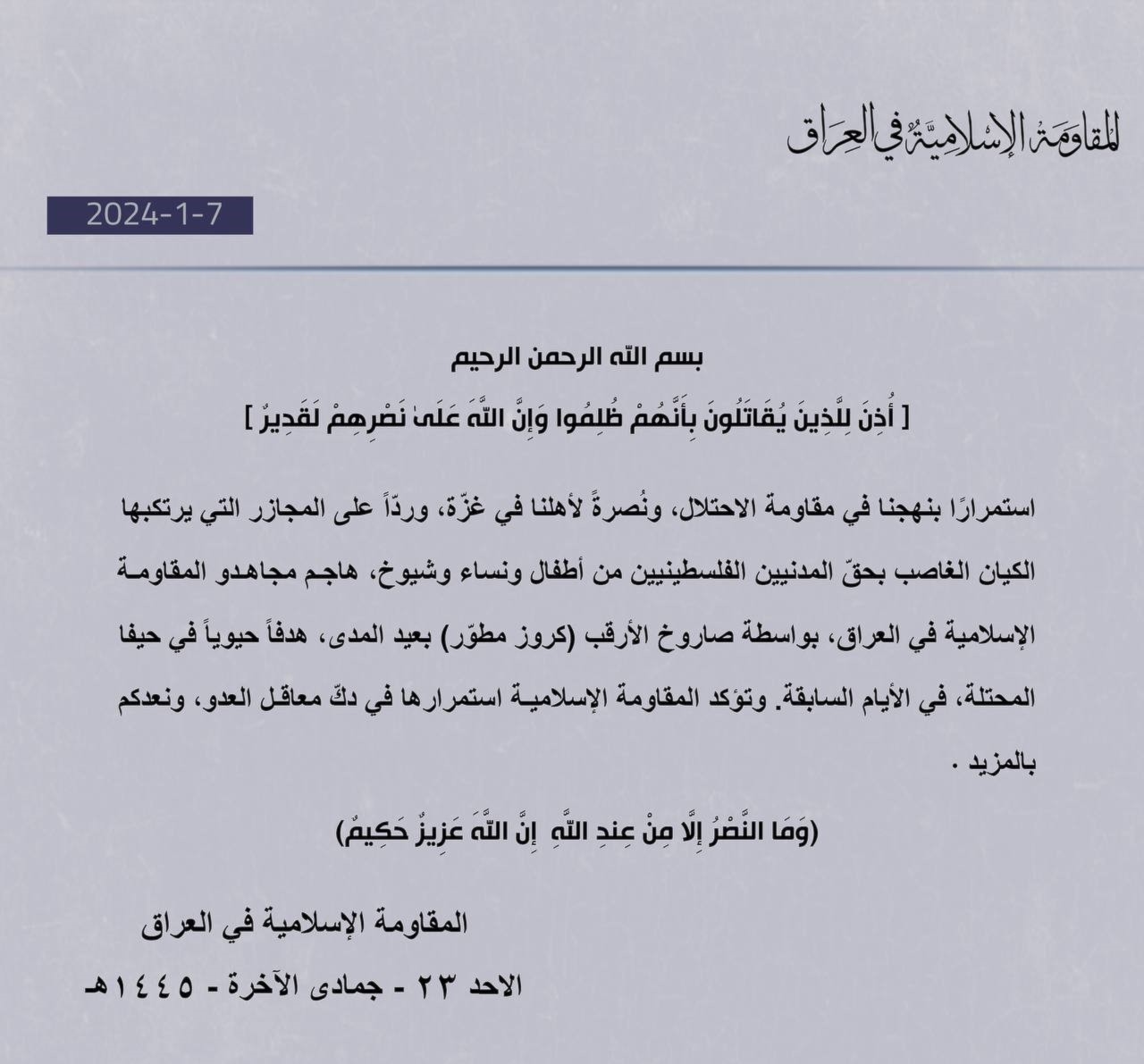 المقاومة الإسلامية في العراق

2024-1-7

بسم الله الرحمن الرحيم

[ أُذِنَ لِلَّذِينَ يُقَاتَلُونَ بِأَنَّهُمْ ظُلِمُوا وَإِنَّ اللَّهَ عَلَىٰ نَصْرِهِمْ لَقَدِيرٌ ]

استمرارًا بنهجنا في مقاومة الاحتلال، ونُصرةً لأهلنا في غزّة، وردّاً على المجازر التي يرتكبها الكيان الغاصب بحقّ المدنيين الفلسطينيين من أطفال ونساء وشيوخ، هاجم مجاهدو المقاومة الإسلامية في العراق، بواسطة صاروخ الأرقب (كروز مطوّر) بعيد المدى، هدفاً حيوياً في حيفا المحتلة، في الأيام السابقة. وتؤكد المقاومة الإسلامية استمرارها في دكّ معاقل العدو، ونعدكم بالمزيد .

(وَمَا النَّصْرُ إِلَّا مِنْ عِندِ اللَّهِ إِنَّ اللَّهَ عَزِيزٌ حَكِيمٌ)

المقاومة الإسلامية في العراق

الاحد ٢٣ - جمادى الآخرة - ١٤٤٥هـ